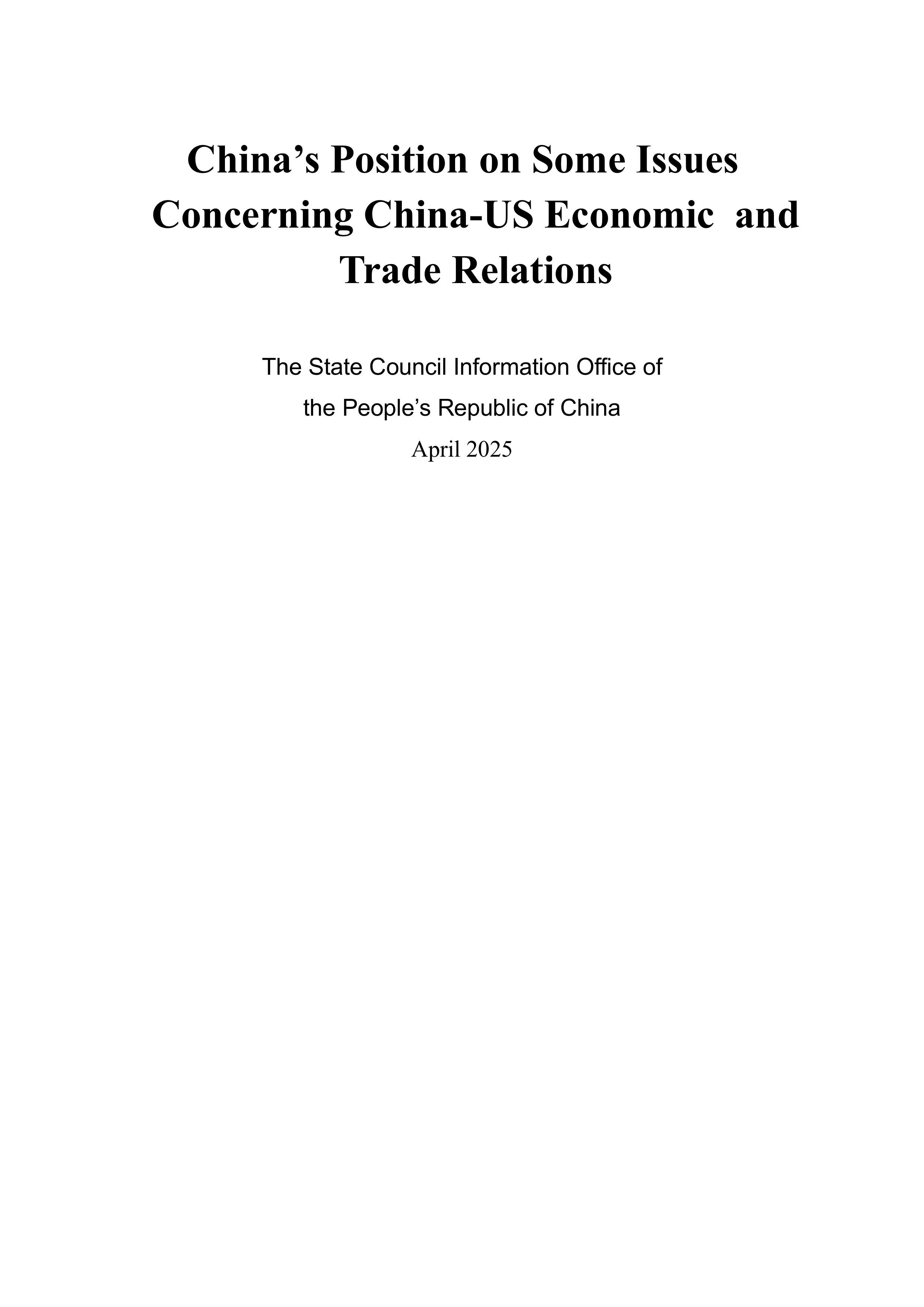 China’s Position on Some Issues Concerning China-US Economic and Trade Relations

The State Council Information Office of the People’s Republic of China

April 2025